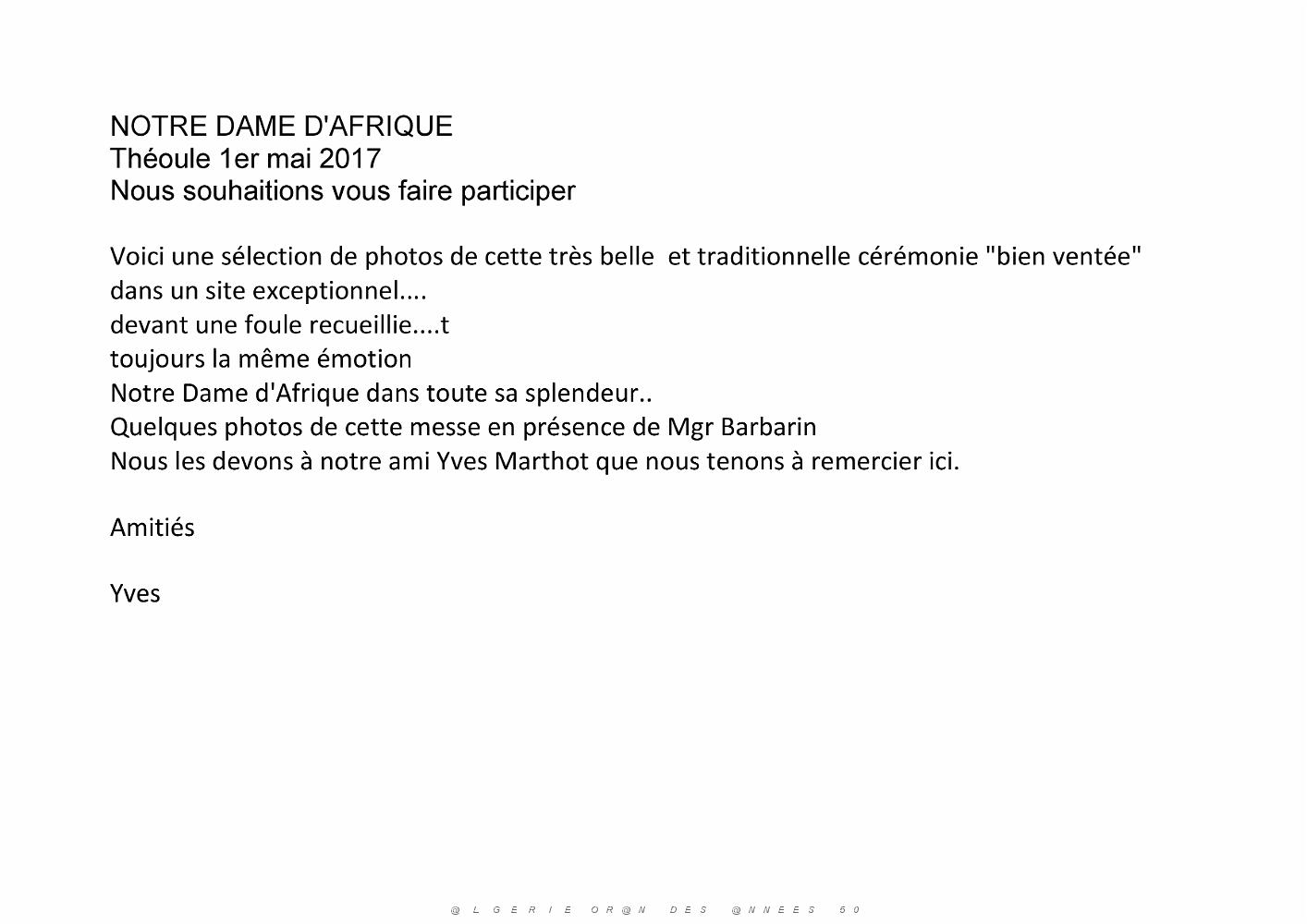 NOTRE DAME D'AFRIQUE
Théoule 1er mai 2017
Nous souhaitions vous faire participer

Voici une sélection de photos de cette très belle et traditionnelle cérémonie "bien ventée"
dans un site exceptionnel....
devant une foule recueillie....t
toujours la même émotion
Notre Dame d'Afrique dans toute sa splendeur..
Quelques photos de cette messe en présence de Mgr Barbarin
Nous les devons à notre ami Yves Marthot que nous tenons à remercier ici.

Amitiés

Yves

@LGERIE OR@N DES @NNEES 50